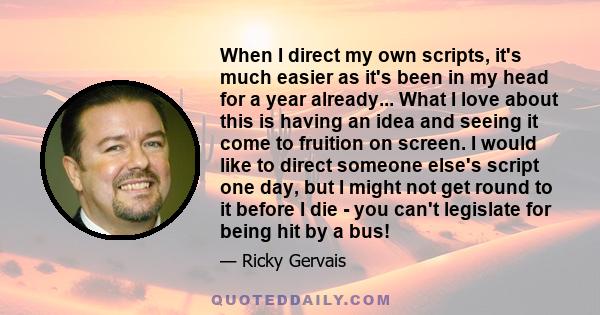 When I direct my own scripts, it's much easier as it's been in my head for a year already... What I love about this is having an idea and seeing it come to fruition on screen. I would like to direct someone else's script one day, but I might not get round to it before I die - you can't legislate for being hit by a bus!

— Ricky Gervais

QUOTEDDAILY.COM